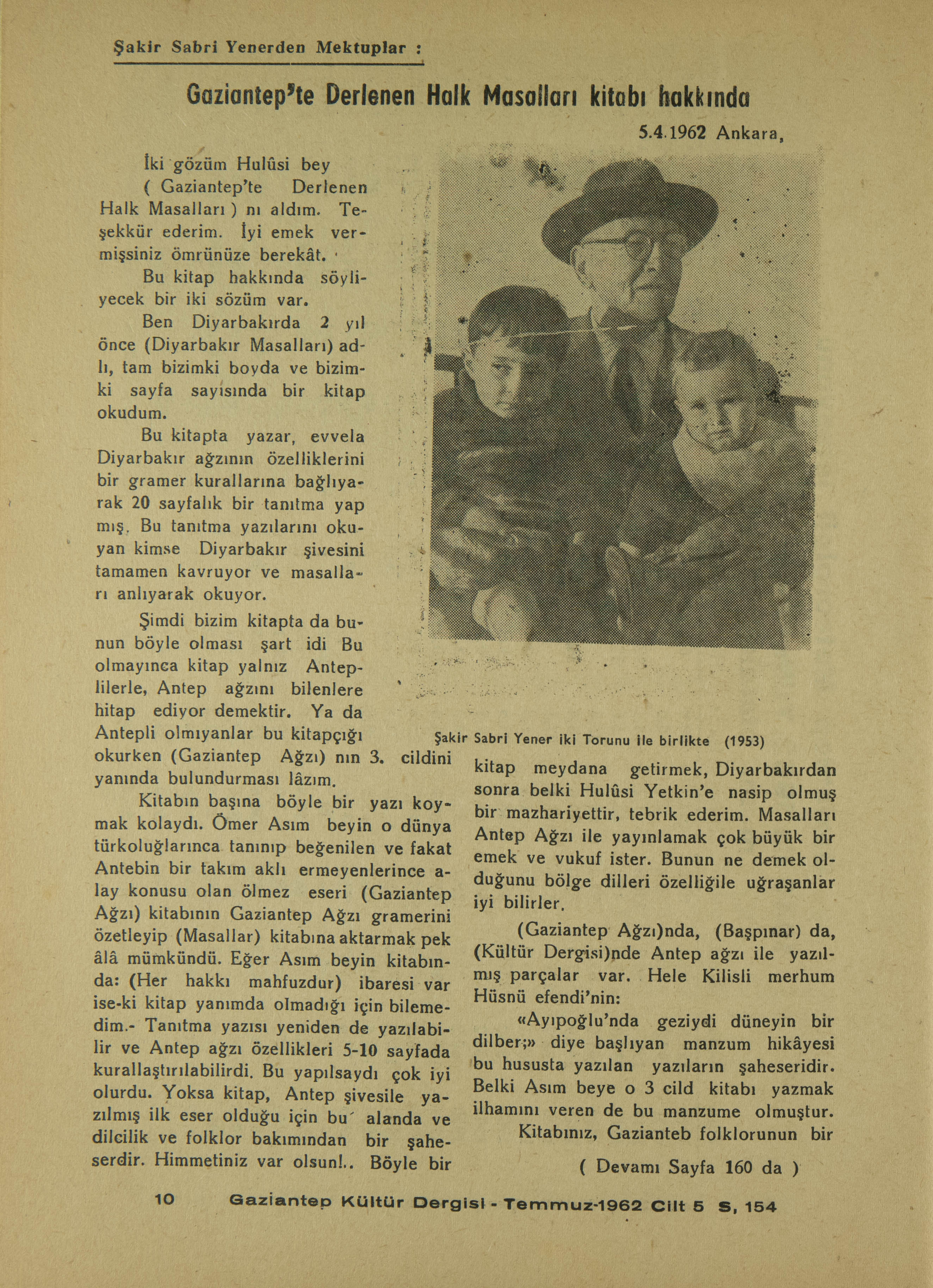 Şakir Sabri Yenerden Mektuplar :

Gaziantep'te Derlenen Halk Masalları kitabı hakkında

5.4.1962 Ankara,

İki gözüm Hulûsi bey

( Gaziantep'te Derlenen Halk Masalları ) nı aldım. Teşekkür ederim. İyi emek vermişsiniz ömrünüze berekât.

Bu kitap hakkında söyliyecek bir iki sözüm var.

Ben Diyarbakırda 2 yıl önce (Diyarbakır Masalları) adlı, tam bizimki boyda ve bizimki sayfa sayısında bir kitap okudum.

Bu kitapta yazar, evvela Diyarbakır ağzının özelliklerini bir gramer kurallarına bağlıyarak 20 sayfalık bir tanıtma yap mış. Bu tanıtma yazılarını okuyan kimse Diyarbakır şivesini tamamen kavruyor ve masalları anlıyarak okuyor.

Şimdi bizim kitapta da bunun böyle olması şart idi Bu olmayınca kitap yalnız Anteplilerle, Antep ağzını bilenlere hitap ediyor demektir. Ya da Antepli olmıyanlar bu kitapçığı okurken (Gaziantep Ağzı) nın 3. cildini yanında bulundurması lâzım.

Kitabın başına böyle bir yazı koymak kolaydı. Ömer Asım beyin o dünya türkoluğlarınca tanınıp beğenilen ve fakat Antebin bir takım aklı ermeyenlerince alay konusu olan ölmez eseri (Gaziantep Ağzı) kitabının Gaziantep Ağzı gramerini özetleyip (Masallar) kitabına aktarmak pek âlâ mümkündü. Eğer Asım beyin kitabında: (Her hakkı mahfuzdur) ibaresi var ise-ki kitap yanımda olmadığı için bilemedim.- Tanıtma yazısı yeniden de yazılabilir ve Antep ağzı özellikleri 5-10 sayfada kurallaştırılabilirdi. Bu yapılsaydı çok iyi olurdu. Yoksa kitap, Antep şivesile yazılmış ilk eser olduğu için bu alanda ve dilcilik ve folklor bakımından bir şaheserdir. Himmetiniz var olsun!.. Böyle bir

Şakir Sabri Yener iki Torunu ile birlikte (1953)

kitap meydana getirmek, Diyarbakırdan sonra belki Hulûsi Yetkin'e nasip olmuş bir mazhariyettir, tebrik ederim. Masalları Antep Ağzı ile yayınlamak çok büyük bir emek ve vukuf ister. Bunun ne demek olduğunu bölge dilleri özelliğile uğraşanlar iyi bilirler.

(Gaziantep Ağzı)nda, (Başpınar) da, (Kültür Dergisi)nde Antep ağzı ile yazılmış parçalar var. Hele Kilisli merhum Hüsnü efendi'nin:

«Ayıpoğlu'nda geziydi düneyin bir dilber;» diye başlıyan manzum hikâyesi bu hususta yazılan yazıların şaheseridir. Belki Asım beye o 3 cild kitabı yazmak ilhamını veren de bu manzume olmuştur.

Kitabınız, Gazianteb folklorunun bir

( Devamı Sayfa 160 da )

10 Gaziantep Kültür Dergisi - Temmuz-1962 Cilt 5 S, 154